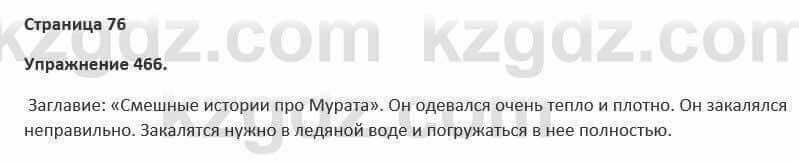 Страница 76

kzgdz.com kzgdz.com

Упражнение 466.

Заглавие: «Смешные истории про Мурата». Он одевался очень тепло и плотно. Он закалялся неправильно. Закалятся нужно в ледяной воде и погружаться в нее полностью.